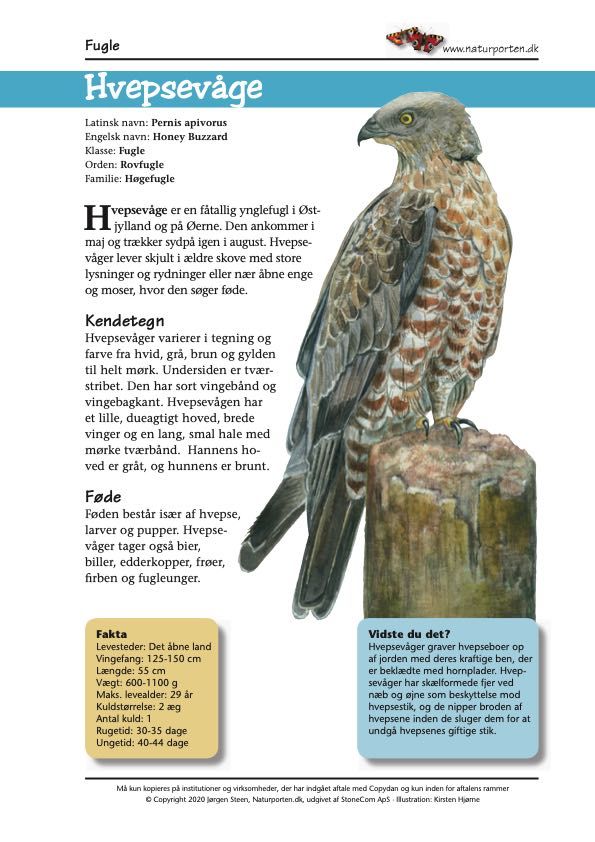 Fugle

www.naturporten.dk

Hvepsevåge

Latinsk navn: Pernis apivorus
Engelsk navn: Honey Buzzard
Klasse: Fugle
Orden: Rovfugle
Familie: Høgefugle

Hvepsevåge er en fåtallig ynglefugl i Østjylland og på Øerne. Den ankommer i maj og trækker sydpå igen i august. Hvepsevåger lever skjult i ældre skove med store lysninger og rydninger eller nær åbne enge og moser, hvor den søger føde.

Kendetegn
Hvepsevåger varierer i tegning og farve fra hvid, grå, brun og gylden til helt mørk. Undersiden er tværstribet. Den har sort vingebånd og vingebagkant. Hvepsevågen har et lille, dueagtigt hoved, brede vinger og en lang, smal hale med mørke tværbånd. Hannens hoved er gråt, og hunnens er brunt.

Føde
Føden består især af hvepse, larver og pupper. Hvepsevåger tager også bier, biller, edderkopper, frøer, firben og fugleunger.

Fakta
Levesteder: Det åbne land
Vingefang: 125-150 cm
Længde: 55 cm
Vægt: 600-1100 g
Maks. levealder: 29 år
Kuldstørrelse: 2 æg
Antal kuld: 1
Rugetid: 30-35 dage
Ungetid: 40-44 dage

Vidste du det?
Hvepsevåger graver hvepseboer op af jorden med deres kraftige ben, der er beklædte med hornplader. Hvepsevåger har skælformede fjer ved næb og øjne som beskyttelse mod hvepsestik, og de nipper broden af hvepsene inden de sluger dem for at undgå hvepsenes giftige stik.

Må kun kopieres på institutioner og virksomheder, der har indgået aftale med Copydan og kun inden for aftalens rammer
© Copyright 2020 Jørgen Steen, Naturporten.dk, udgivet af StoneCom ApS · Illustration: Kirsten Hjørne